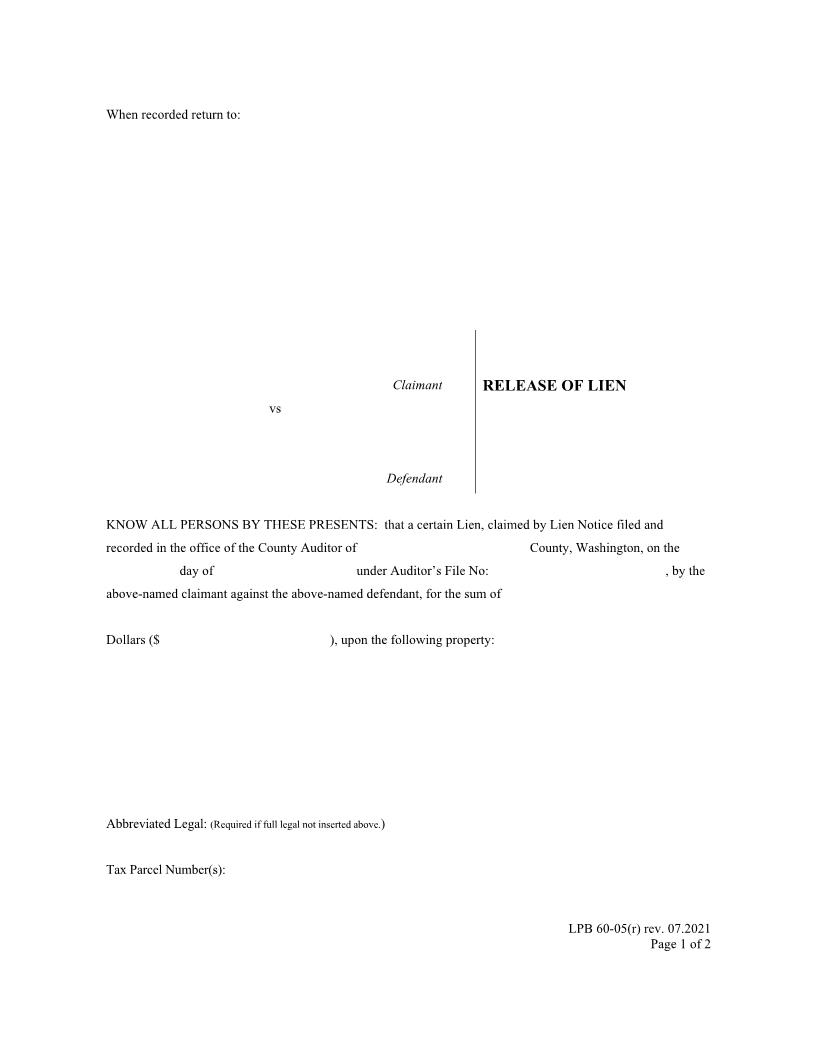 When recorded return to:

Claimant

vs

Defendant

RELEASE OF LIEN

KNOW ALL PERSONS BY THESE PRESENTS: that a certain Lien, claimed by Lien Notice filed and recorded in the office of the County Auditor of County, Washington, on the day of under Auditor's File No: , by the above-named claimant against the above-named defendant, for the sum of

Dollars ($ ), upon the following property:

Abbreviated Legal: (Required if full legal not inserted above.)

Tax Parcel Number(s):

LPB 60-05(r) rev. 07.2021
Page 1 of 2